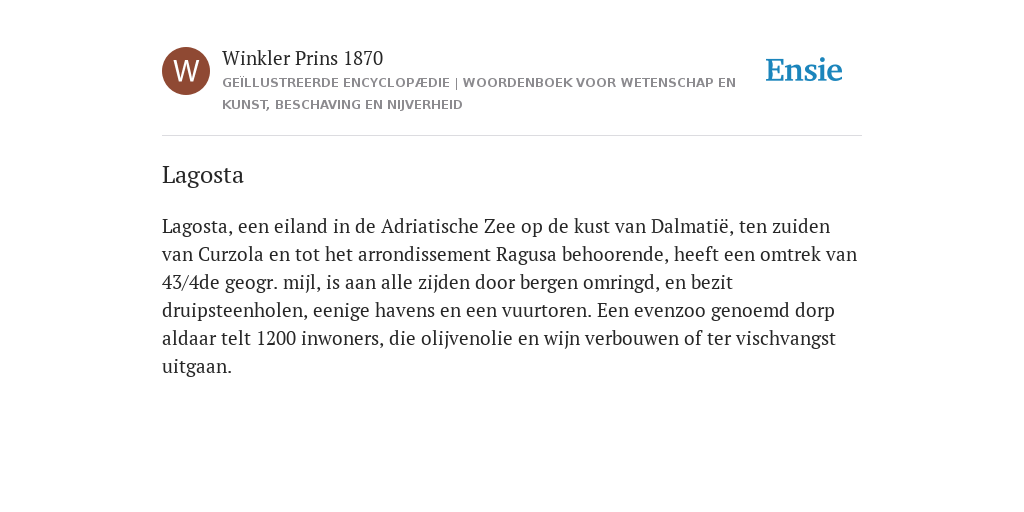 W

Winkler Prins 1870

GEÏLLUSTREERDE ENCYCLOPÆDIE | WOORDENBOEK VOOR WETENSCHAP EN KUNST, BESCHAVING EN NIJVERHEID

Ensie

Lagosta

Lagosta, een eiland in de Adriatische Zee op de kust van Dalmatië, ten zuiden van Curzola en tot het arrondissement Ragusa behoorende, heeft een omtrek van 43/4de geogr. mijl, is aan alle zijden door bergen omringd, en bezit druipsteenholen, eenige havens en een vuurtoren. Een evenzoo genoemd dorp aldaar telt 1200 inwoners, die olijvenolie en wijn verbouwen of ter vischvangst uitgaan.